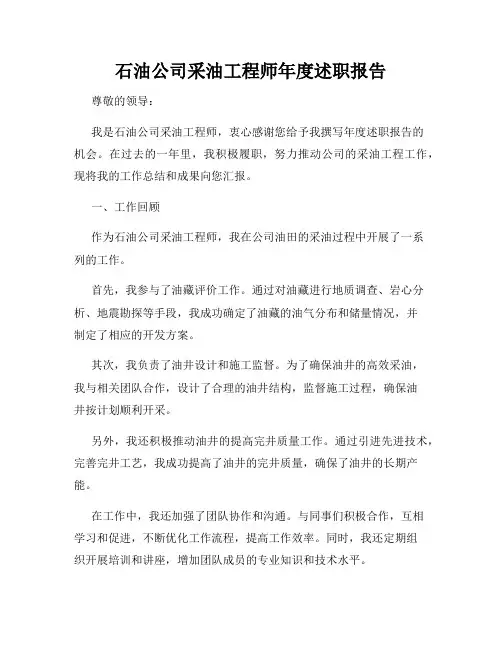 石油公司采油工程师年度述职报告

尊敬的领导：

我是石油公司采油工程师，衷心感谢您给予我撰写年度述职报告的机会。在过去的一年里，我积极履职，努力推动公司的采油工程工作，现将我的工作总结和成果向您汇报。

一、工作回顾

作为石油公司采油工程师，我在公司油田的采油过程中开展了一系列的工作。

首先，我参与了油藏评价工作。通过对油藏进行地质调查、岩心分析、地震勘探等手段，我成功确定了油藏的油气分布和储量情况，并制定了相应的开发方案。

其次，我负责了油井设计和施工监督。为了确保油井的高效采油，我与相关团队合作，设计了合理的油井结构，监督施工过程，确保油井按计划顺利开采。

另外，我还积极推动油井的提高完井质量工作。通过引进先进技术，完善完井工艺，我成功提高了油井的完井质量，确保了油井的长期产能。

在工作中，我还加强了团队协作和沟通。与同事们积极合作，互相学习和促进，不断优化工作流程，提高工作效率。同时，我还定期组织开展培训和讲座，增加团队成员的专业知识和技术水平。